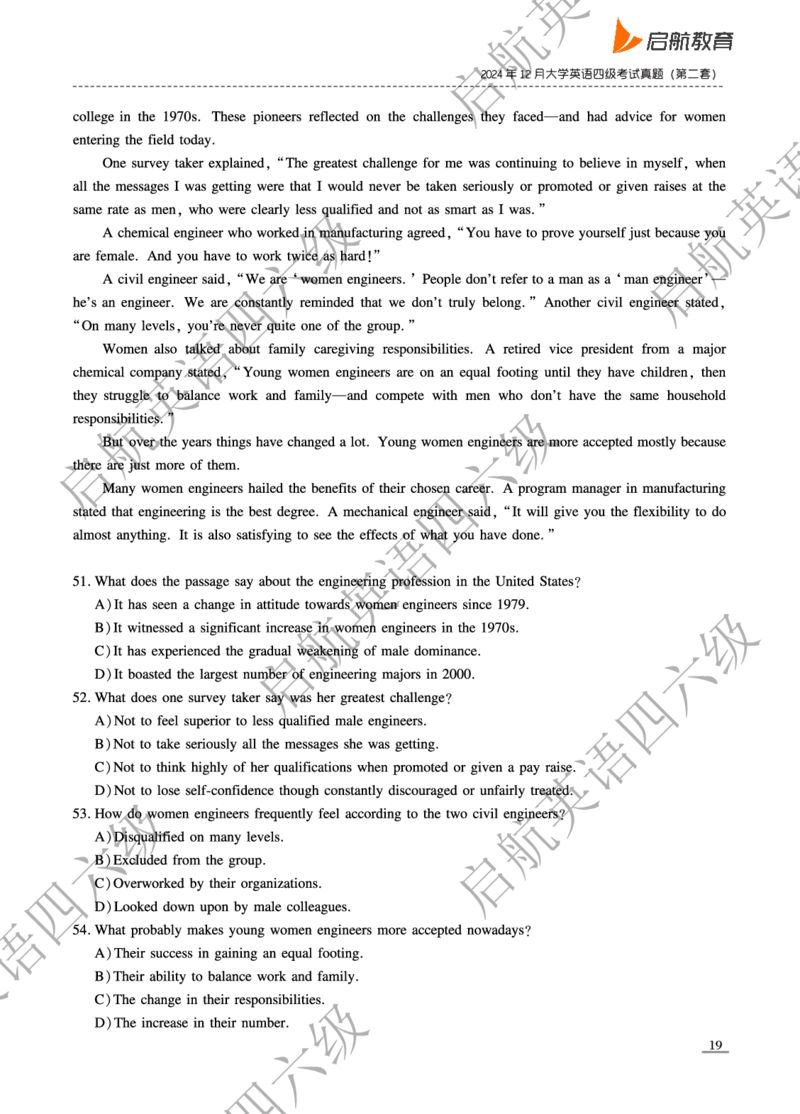 启航教育

2024 年 12 月大学英语四级考试真题（第二套）

college in the 1970s. These pioneers reflected on the challenges they faced—and had advice for women entering the field today.

One survey taker explained, "The greatest challenge for me was continuing to believe in myself, when all the messages I was getting were that I would never be taken seriously or promoted or given raises at the same rate as men, who were clearly less qualified and not as smart as I was."

A chemical engineer who worked in manufacturing agreed, "You have to prove yourself just because you are female. And you have to work twice as hard!"

A civil engineer said, "We are 'women engineers.' People don't refer to a man as a 'man engineer'—he's an engineer. We are constantly reminded that we don't truly belong." Another civil engineer stated, "On many levels, you're never quite one of the group."

Women also talked about family caregiving responsibilities. A retired vice president from a major chemical company stated, "Young women engineers are on an equal footing until they have children, then they struggle to balance work and family—and compete with men who don't have the same household responsibilities."

But over the years things have changed a lot. Young women engineers are more accepted mostly because there are just more of them.

Many women engineers hailed the benefits of their chosen career. A program manager in manufacturing stated that engineering is the best degree. A mechanical engineer said, "It will give you the flexibility to do almost anything. It is also satisfying to see the effects of what you have done."

51. What does the passage say about the engineering profession in the United States?
A) It has seen a change in attitude towards women engineers since 1979.
B) It witnessed a significant increase in women engineers in the 1970s.
C) It has experienced the gradual weakening of male dominance.
D) It boasted the largest number of engineering majors in 2000.

52. What does one survey taker say was her greatest challenge?
A) Not to feel superior to less qualified male engineers.
B) Not to take seriously all the messages she was getting.
C) Not to think highly of her qualifications when promoted or given a pay raise.
D) Not to lose self-confidence though constantly discouraged or unfairly treated.

53. How do women engineers frequently feel according to the two civil engineers?
A) Disqualified on many levels.
B) Excluded from the group.
C) Overworked by their organizations.
D) Looked down upon by male colleagues.

54. What probably makes young women engineers more accepted nowadays?
A) Their success in gaining an equal footing.
B) Their ability to balance work and family.
C) The change in their responsibilities.
D) The increase in their number.

19

启航英语四六级